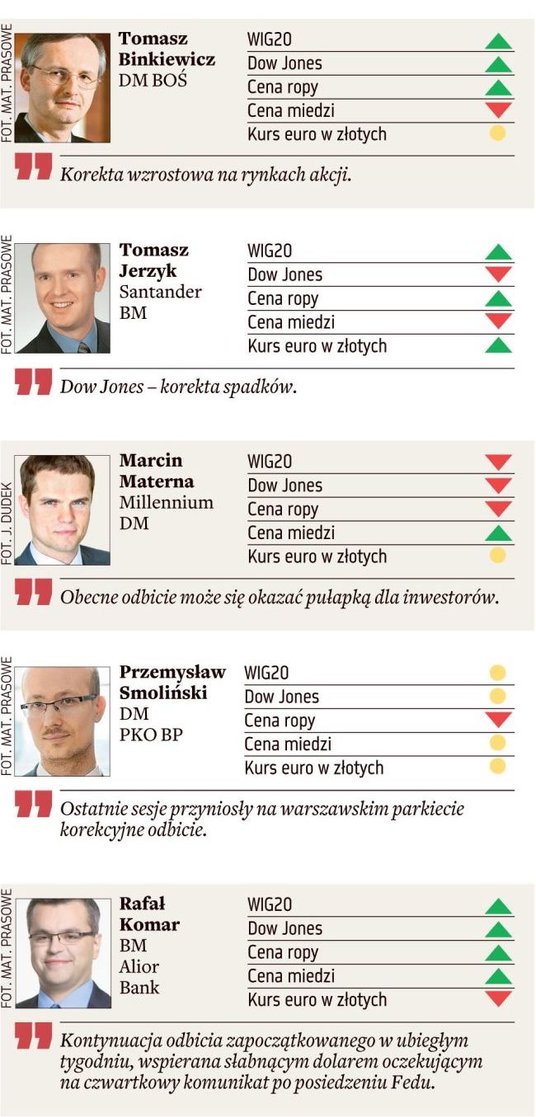 FOT. MAT. PRASOWE

Tomasz
Binkiewicz
DM BOŚ

WIG20
Dow Jones
Cena ropy
Cena miedzi
Kurs euro w złotych

Korekta wzrostowa na rynkach akcji.

FOT. MAT. PRASOWE

Tomasz
Jerzyk
Santander
BM

WIG20
Dow Jones
Cena ropy
Cena miedzi
Kurs euro w złotych

Dow Jones – korekta spadków.

FOT. J. DUDEK

Marcin
Materna
Millennium
DM

WIG20
Dow Jones
Cena ropy
Cena miedzi
Kurs euro w złotych

Obecne odbicie może się okazać pułapką dla inwestorów.

FOT. MAT. PRASOWE

Przemysław
Smoliński
DM
PKO BP

WIG20
Dow Jones
Cena ropy
Cena miedzi
Kurs euro w złotych

Ostatnie sesje przyniosły na warszawskim parkiecie korekcyjne odbicie.

FOT. MAT. PRASOWE

Rafał
Komar
BM
Alior
Bank

WIG20
Dow Jones
Cena ropy
Cena miedzi
Kurs euro w złotych

Kontynuacja odbicia zapoczątkowanego w ubiegłym tygodniu, wspierana słabnącym dolarem oczekującym na czwartkowy komunikat po posiedzeniu Fedu.